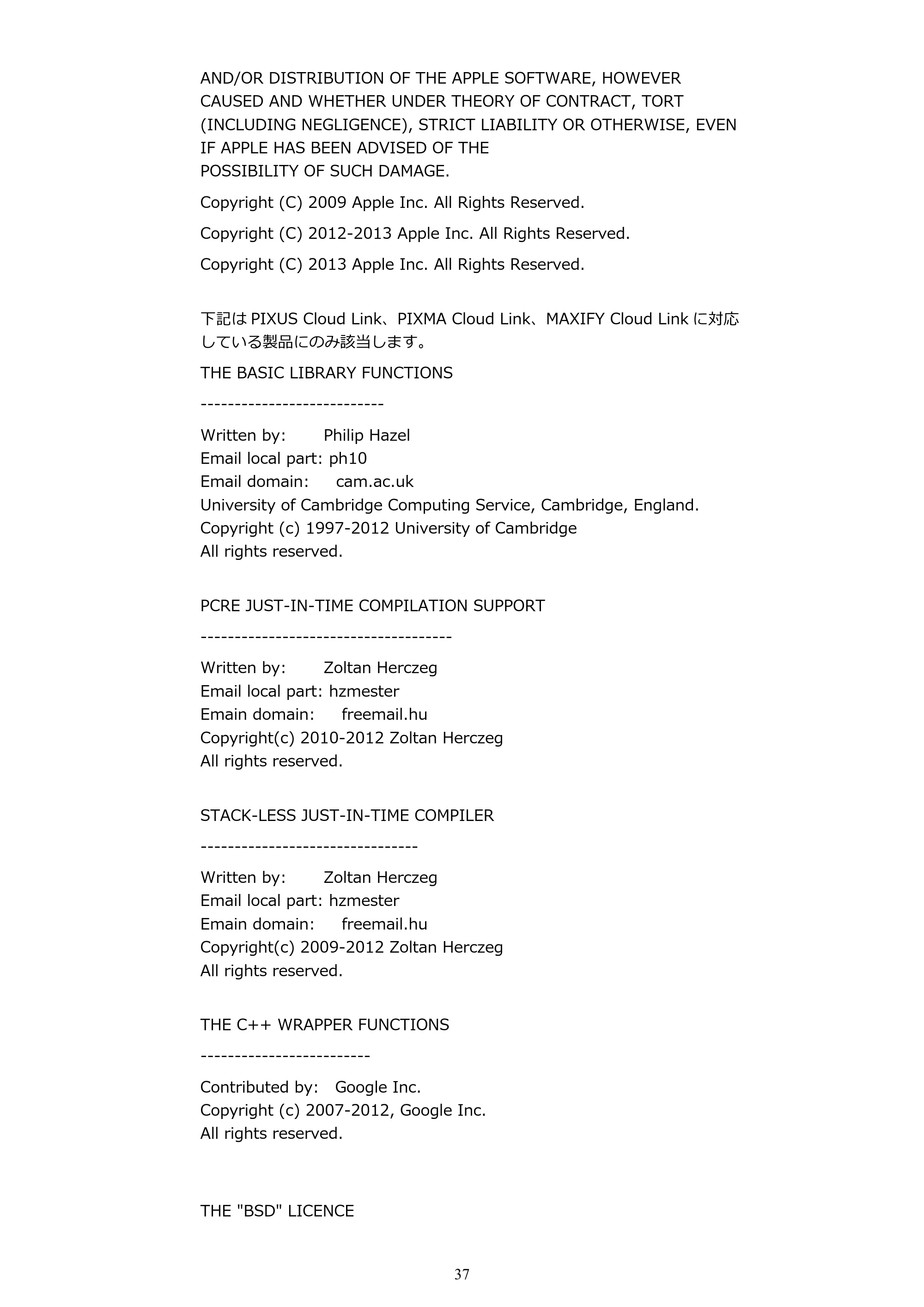 AND/OR DISTRIBUTION OF THE APPLE SOFTWARE, HOWEVER CAUSED AND WHETHER UNDER THEORY OF CONTRACT, TORT (INCLUDING NEGLIGENCE), STRICT LIABILITY OR OTHERWISE, EVEN IF APPLE HAS BEEN ADVISED OF THE
POSSIBILITY OF SUCH DAMAGE.

Copyright (C) 2009 Apple Inc. All Rights Reserved.

Copyright (C) 2012-2013 Apple Inc. All Rights Reserved.

Copyright (C) 2013 Apple Inc. All Rights Reserved.

下記はPIXUS Cloud Link、PIXMA Cloud Link、MAXIFY Cloud Linkに対応している製品にのみ該当します。

THE BASIC LIBRARY FUNCTIONS

---------------------------

Written by: Philip Hazel
Email local part: ph10
Email domain: cam.ac.uk
University of Cambridge Computing Service, Cambridge, England.
Copyright (c) 1997-2012 University of Cambridge
All rights reserved.

PCRE JUST-IN-TIME COMPILATION SUPPORT

-------------------------------------

Written by: Zoltan Herczeg
Email local part: hzmester
Emain domain: freemail.hu
Copyright(c) 2010-2012 Zoltan Herczeg
All rights reserved.

STACK-LESS JUST-IN-TIME COMPILER

--------------------------------

Written by: Zoltan Herczeg
Email local part: hzmester
Emain domain: freemail.hu
Copyright(c) 2009-2012 Zoltan Herczeg
All rights reserved.

THE C++ WRAPPER FUNCTIONS

-------------------------

Contributed by: Google Inc.
Copyright (c) 2007-2012, Google Inc.
All rights reserved.

THE "BSD" LICENCE

37